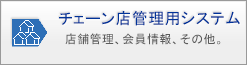 チェーン店管理用システム

店舗管理、会員情報、その他。